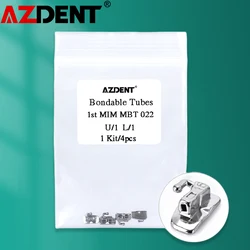 AZDENT®

AZDENT®
Bondable Tubes
1st MIM MBT 022
U/1 L/1
1 Kit/4pcs